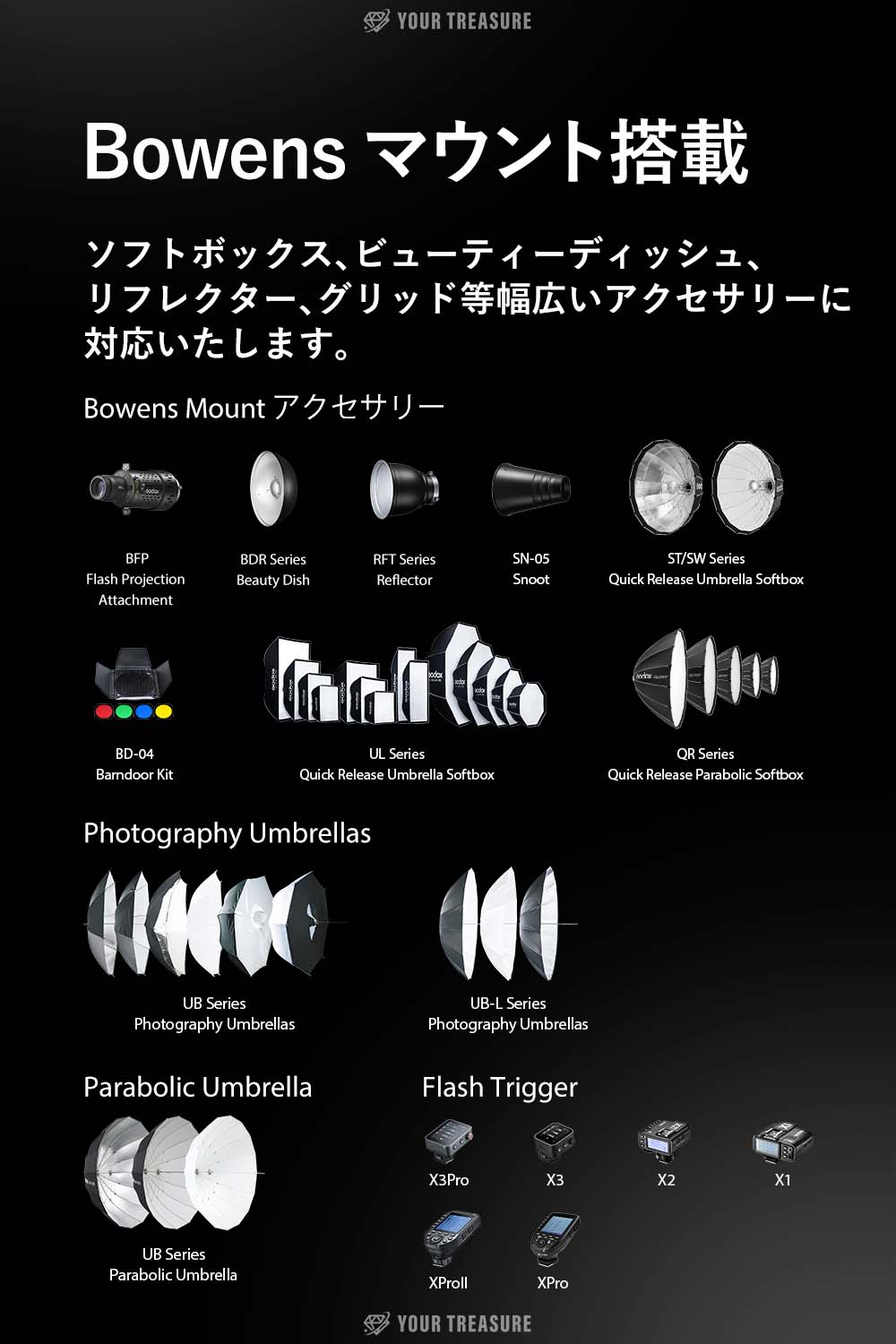 YOUR TREASURE

Bowens マウント搭載

ソフトボックス、ビューティーディッシュ、リフレクター、グリッド等幅広いアクセサリーに対応いたします。

Bowens Mount アクセサリー

BFP
Flash Projection Attachment

BDR Series
Beauty Dish

RFT Series
Reflector

SN-05
Snoot

ST/SW Series
Quick Release Umbrella Softbox

BD-04
Barndoor Kit

UL Series
Quick Release Umbrella Softbox

QR Series
Quick Release Parabolic Softbox

Photography Umbrellas

UB Series
Photography Umbrellas

UB-L Series
Photography Umbrellas

Parabolic Umbrella

UB Series
Parabolic Umbrella

Flash Trigger

X3Pro

X3

X2

X1

XProII

XPro

YOUR TREASURE